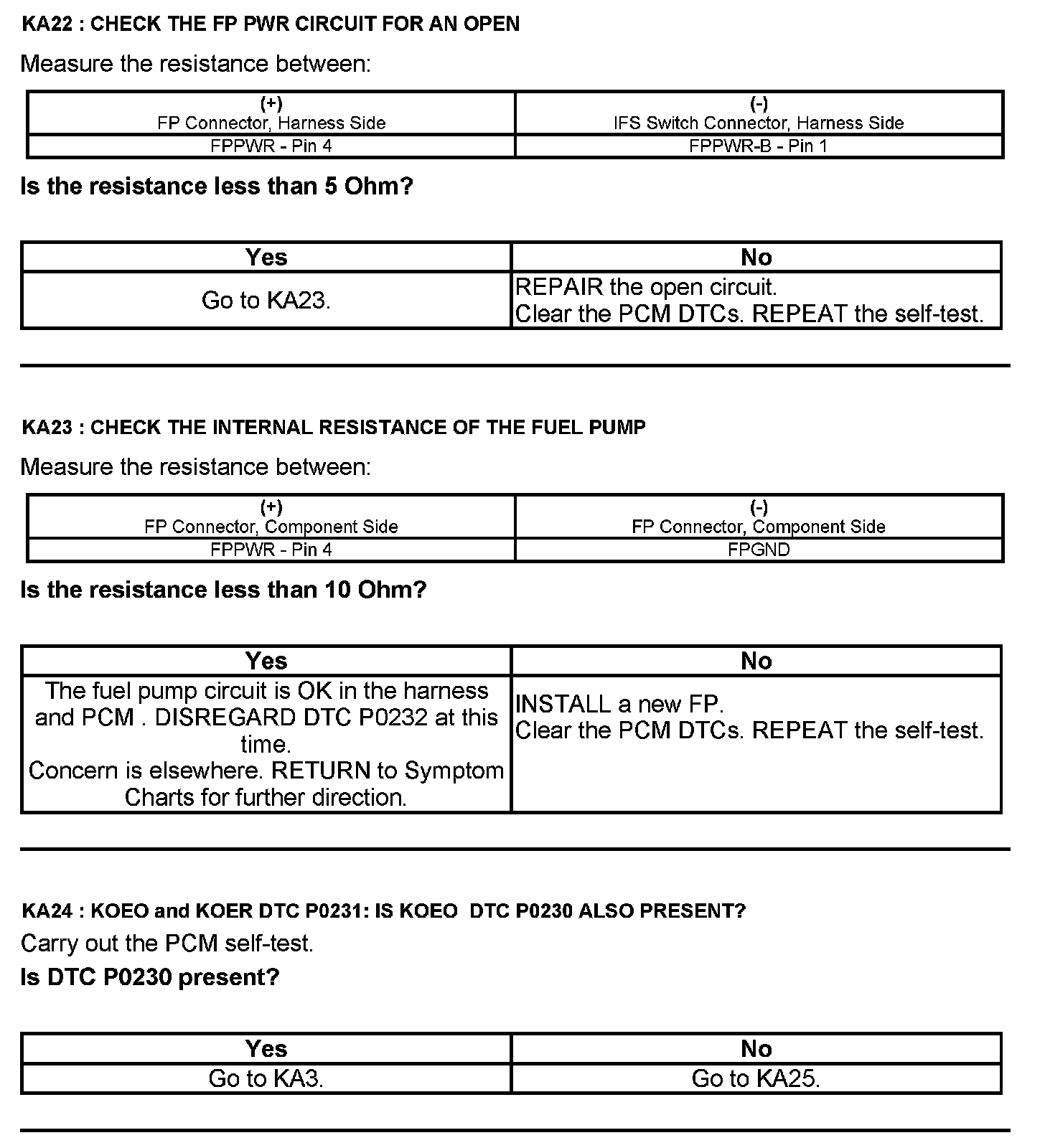 KA22 : CHECK THE FP PWR CIRCUIT FOR AN OPEN

Measure the resistance between:

| (+) FP Connector, Harness Side | (-) IFS Switch Connector, Harness Side |
|---|---|
| FPPWR - Pin 4 | FPPWR-B - Pin 1 |

Is the resistance less than 5 Ohm?

| Yes | No |
|---|---|
| Go to KA23. | REPAIR the open circuit. Clear the PCM DTCs. REPEAT the self-test. |

KA23 : CHECK THE INTERNAL RESISTANCE OF THE FUEL PUMP

Measure the resistance between:

| (+) FP Connector, Component Side | (-) FP Connector, Component Side |
|---|---|
| FPPWR - Pin 4 | FPGND |

Is the resistance less than 10 Ohm?

| Yes | No |
|---|---|
| The fuel pump circuit is OK in the harness and PCM . DISREGARD DTC P0232 at this time. Concern is elsewhere. RETURN to Symptom Charts for further direction. | INSTALL a new FP. Clear the PCM DTCs. REPEAT the self-test. |

KA24 : KOEO and KOER DTC P0231: IS KOEO DTC P0230 ALSO PRESENT?

Carry out the PCM self-test.

Is DTC P0230 present?

| Yes | No |
|---|---|
| Go to KA3. | Go to KA25. |